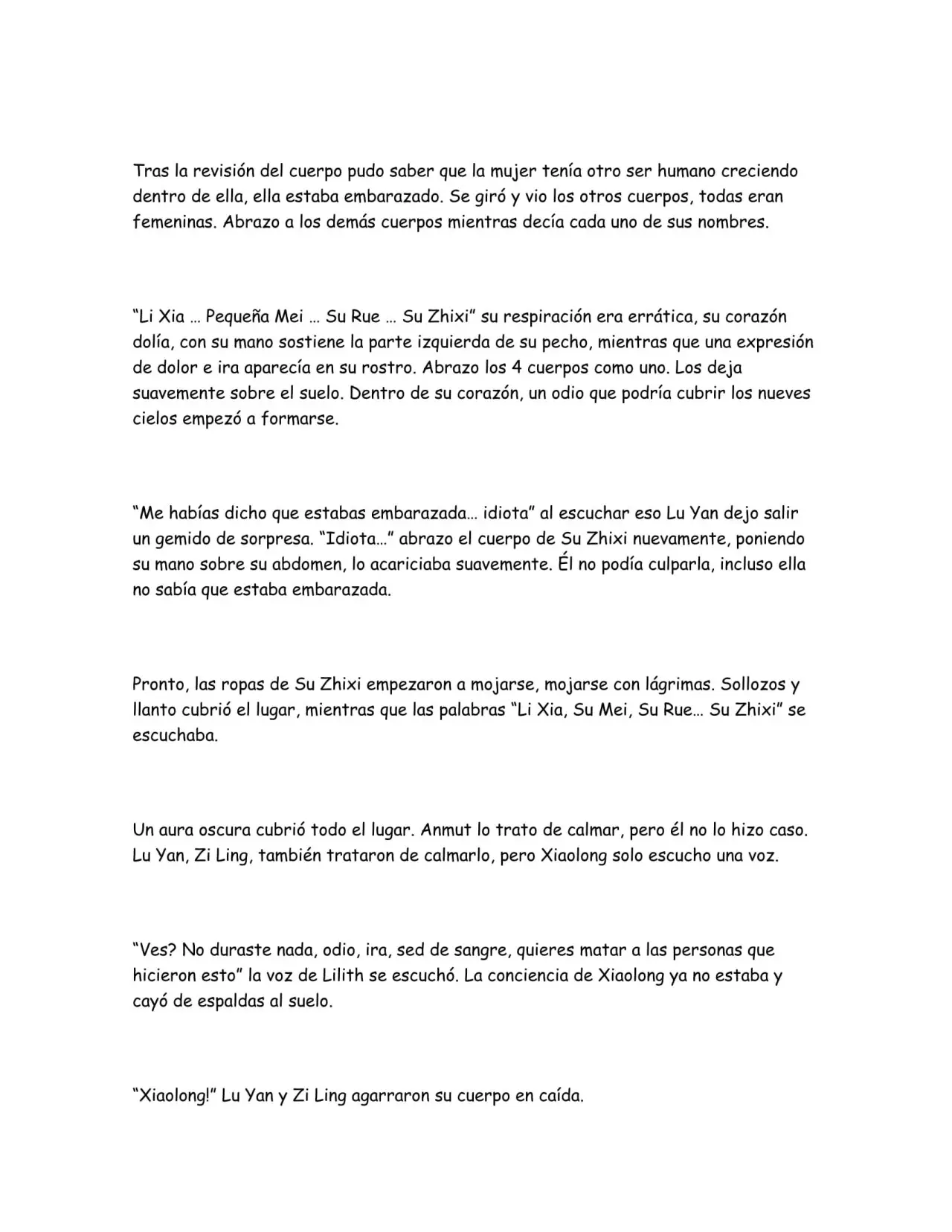 Tras la revisión del cuerpo pudo saber que la mujer tenía otro ser humano creciendo dentro de ella, ella estaba embarazado. Se giró y vio los otros cuerpos, todas eran femeninas. Abrazo a los demás cuerpos mientras decía cada uno de sus nombres.

"Li Xia … Pequeña Mei … Su Rue … Su Zhixi" su respiración era errática, su corazón dolía, con su mano sostiene la parte izquierda de su pecho, mientras que una expresión de dolor e ira aparecía en su rostro. Abrazo los 4 cuerpos como uno. Los deja suavemente sobre el suelo. Dentro de su corazón, un odio que podría cubrir los nueves cielos empezó a formarse.

"Me habías dicho que estabas embarazada… idiota" al escuchar eso Lu Yan dejo salir un gemido de sorpresa. "Idiota…" abrazo el cuerpo de Su Zhixi nuevamente, poniendo su mano sobre su abdomen, lo acariciaba suavemente. Él no podía culparla, incluso ella no sabía que estaba embarazada.

Pronto, las ropas de Su Zhixi empezaron a mojarse, mojarse con lágrimas. Sollozos y llanto cubrió el lugar, mientras que las palabras "Li Xia, Su Mei, Su Rue… Su Zhixi" se escuchaba.

Un aura oscura cubrió todo el lugar. Anmut lo trato de calmar, pero él no lo hizo caso. Lu Yan, Zi Ling, también trataron de calmarlo, pero Xiaolong solo escucho una voz.

"Ves? No duraste nada, odio, ira, sed de sangre, quieres matar a las personas que hicieron esto" la voz de Lilith se escuchó. La conciencia de Xiaolong ya no estaba y cayó de espaldas al suelo.

"Xiaolong!" Lu Yan y Zi Ling agarraron su cuerpo en caída.